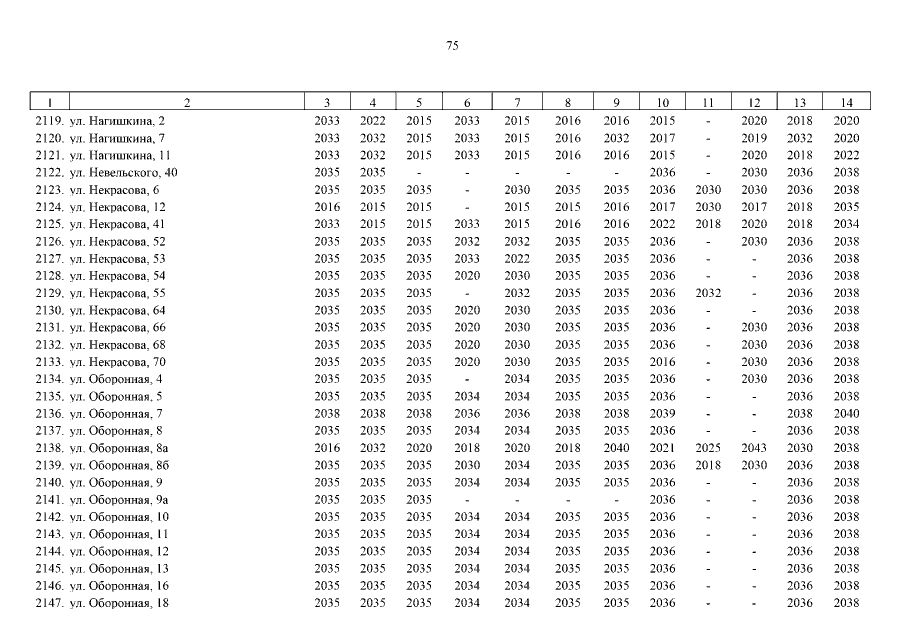 75

| 1 | 2 | 3 | 4 | 5 | 6 | 7 | 8 | 9 | 10 | 11 | 12 | 13 | 14 |
|---|---|---|---|---|---|---|---|---|---|---|---|---|---|
| 2119. | ул. Нагишкина, 2 | 2033 | 2022 | 2015 | 2033 | 2015 | 2016 | 2016 | 2015 | - | 2020 | 2018 | 2020 |
| 2120. | ул. Нагишкина, 7 | 2033 | 2032 | 2015 | 2033 | 2015 | 2016 | 2032 | 2017 | - | 2019 | 2032 | 2020 |
| 2121. | ул. Нагишкина, 11 | 2033 | 2032 | 2015 | 2033 | 2015 | 2016 | 2016 | 2015 | - | 2020 | 2018 | 2022 |
| 2122. | ул. Невельского, 40 | 2035 | 2035 | - | - | - | - | - | 2036 | - | 2030 | 2036 | 2038 |
| 2123. | ул. Некрасова, 6 | 2035 | 2035 | 2035 | - | 2030 | 2035 | 2035 | 2036 | 2030 | 2030 | 2036 | 2038 |
| 2124. | ул. Некрасова, 12 | 2016 | 2015 | 2015 | - | 2015 | 2015 | 2016 | 2017 | 2030 | 2017 | 2018 | 2035 |
| 2125. | ул. Некрасова, 41 | 2033 | 2015 | 2015 | 2033 | 2015 | 2016 | 2016 | 2022 | 2018 | 2020 | 2018 | 2034 |
| 2126. | ул. Некрасова, 52 | 2035 | 2035 | 2035 | 2032 | 2032 | 2035 | 2035 | 2036 | - | 2030 | 2036 | 2038 |
| 2127. | ул. Некрасова, 53 | 2035 | 2035 | 2035 | 2033 | 2022 | 2035 | 2035 | 2036 | - | - | 2036 | 2038 |
| 2128. | ул. Некрасова, 54 | 2035 | 2035 | 2035 | 2020 | 2030 | 2035 | 2035 | 2036 | - | - | 2036 | 2038 |
| 2129. | ул. Некрасова, 55 | 2035 | 2035 | 2035 | - | 2032 | 2035 | 2035 | 2036 | 2032 | - | 2036 | 2038 |
| 2130. | ул. Некрасова, 64 | 2035 | 2035 | 2035 | 2020 | 2030 | 2035 | 2035 | 2036 | - | - | 2036 | 2038 |
| 2131. | ул. Некрасова, 66 | 2035 | 2035 | 2035 | 2020 | 2030 | 2035 | 2035 | 2036 | - | 2030 | 2036 | 2038 |
| 2132. | ул. Некрасова, 68 | 2035 | 2035 | 2035 | 2020 | 2030 | 2035 | 2035 | 2036 | - | 2030 | 2036 | 2038 |
| 2133. | ул. Некрасова, 70 | 2035 | 2035 | 2035 | 2020 | 2030 | 2035 | 2035 | 2016 | - | 2030 | 2036 | 2038 |
| 2134. | ул. Оборонная, 4 | 2035 | 2035 | 2035 | - | 2034 | 2035 | 2035 | 2036 | - | 2030 | 2036 | 2038 |
| 2135. | ул. Оборонная, 5 | 2035 | 2035 | 2035 | 2034 | 2034 | 2035 | 2035 | 2036 | - | - | 2036 | 2038 |
| 2136. | ул. Оборонная, 7 | 2038 | 2038 | 2038 | 2036 | 2036 | 2038 | 2038 | 2039 | - | - | 2038 | 2040 |
| 2137. | ул. Оборонная, 8 | 2035 | 2035 | 2035 | 2034 | 2034 | 2035 | 2035 | 2036 | - | - | 2036 | 2038 |
| 2138. | ул. Оборонная, 8а | 2016 | 2032 | 2020 | 2018 | 2020 | 2018 | 2040 | 2021 | 2025 | 2043 | 2030 | 2038 |
| 2139. | ул. Оборонная, 8б | 2035 | 2035 | 2035 | 2030 | 2034 | 2035 | 2035 | 2036 | 2018 | 2030 | 2036 | 2038 |
| 2140. | ул. Оборонная, 9 | 2035 | 2035 | 2035 | 2034 | 2034 | 2035 | 2035 | 2036 | - | - | 2036 | 2038 |
| 2141. | ул. Оборонная, 9а | 2035 | 2035 | 2035 | - | - | - | - | 2036 | - | - | 2036 | 2038 |
| 2142. | ул. Оборонная, 10 | 2035 | 2035 | 2035 | 2034 | 2034 | 2035 | 2035 | 2036 | - | - | 2036 | 2038 |
| 2143. | ул. Оборонная, 11 | 2035 | 2035 | 2035 | 2034 | 2034 | 2035 | 2035 | 2036 | - | - | 2036 | 2038 |
| 2144. | ул. Оборонная, 12 | 2035 | 2035 | 2035 | 2034 | 2034 | 2035 | 2035 | 2036 | - | - | 2036 | 2038 |
| 2145. | ул. Оборонная, 13 | 2035 | 2035 | 2035 | 2034 | 2034 | 2035 | 2035 | 2036 | - | - | 2036 | 2038 |
| 2146. | ул. Оборонная, 16 | 2035 | 2035 | 2035 | 2034 | 2034 | 2035 | 2035 | 2036 | - | - | 2036 | 2038 |
| 2147. | ул. Оборонная, 18 | 2035 | 2035 | 2035 | 2034 | 2034 | 2035 | 2035 | 2036 | - | - | 2036 | 2038 |